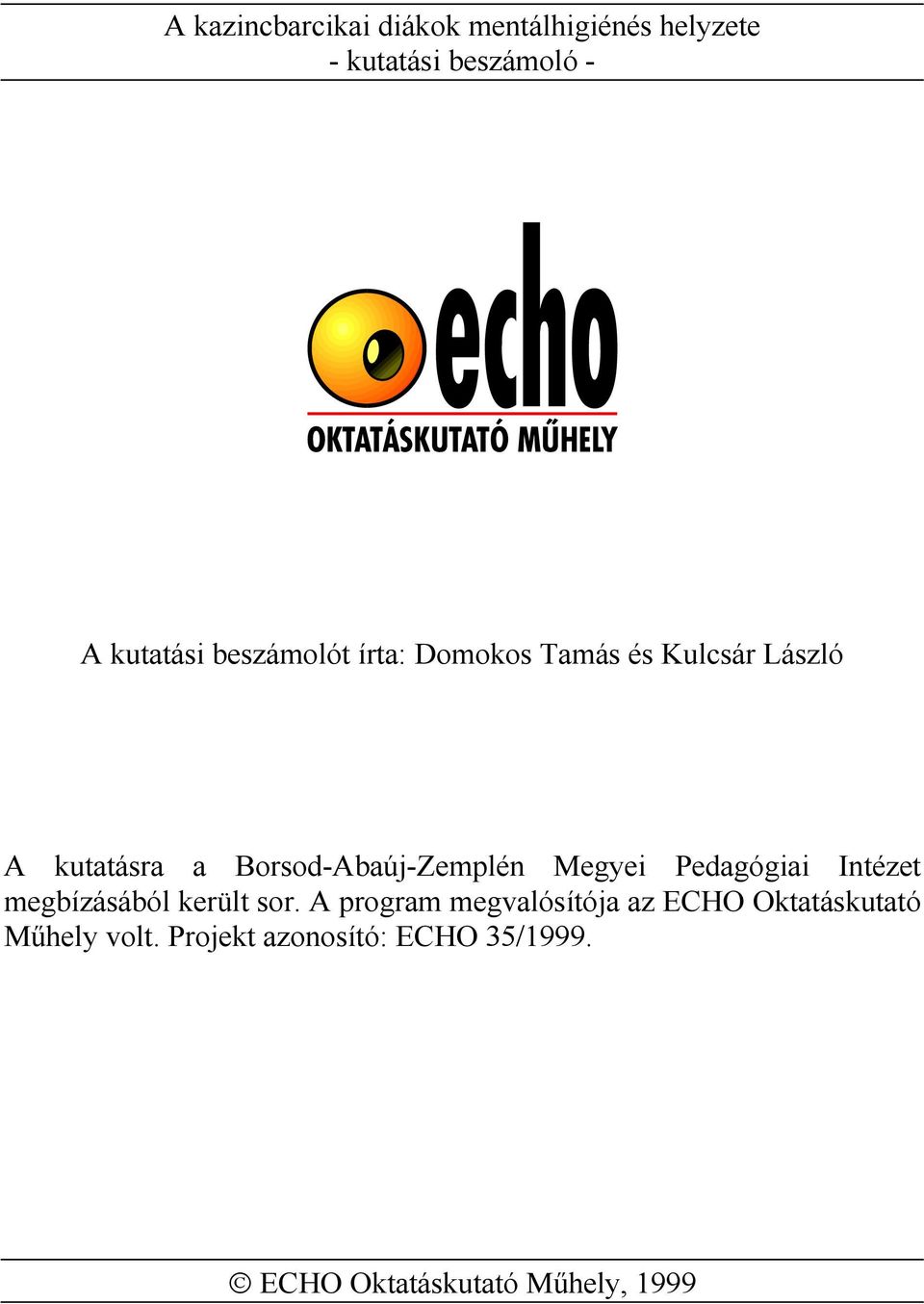 A kazincbarcikai diákok mentálhigiénés helyzete
- kutatási beszámoló -

echo
OKTATÁSKUTATÓ MŰHELY

A kutatási beszámolót írta: Domokos Tamás és Kulcsár László

A kutatásra a Borsod-Abaúj-Zemplén Megyei Pedagógiai Intézet megbízásából került sor. A program megvalósítója az ECHO Oktatáskutató Műhely volt. Projekt azonosító: ECHO 35/1999.

© ECHO Oktatáskutató Műhely, 1999